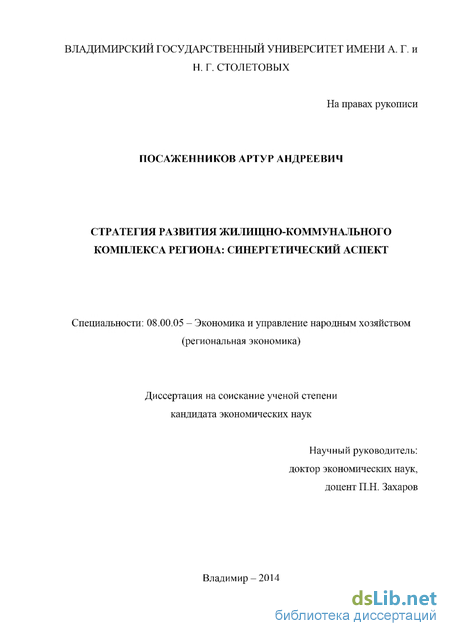 ВЛАДИМИРСКИЙ ГОСУДАРСТВЕННЫЙ УНИВЕРСИТЕТ ИМЕНИ А. Г. и Н. Г. СТОЛЕТОВЫХ

На правах рукописи

ПОСАЖЕННИКОВ АРТУР АНДРЕЕВИЧ

СТРАТЕГИЯ РАЗВИТИЯ ЖИЛИЩНО-КОММУНАЛЬНОГО КОМПЛЕКСА РЕГИОНА: СИНЕРГЕТИЧЕСКИЙ АСПЕКТ

Специальности: 08.00.05 – Экономика и управление народным хозяйством (региональная экономика)

Диссертация на соискание ученой степени кандидата экономических наук

Научный руководитель:
доктор экономических наук,
доцент П.Н. Захаров

Владимир – 2014

dsLib.net
библиотека диссертаций